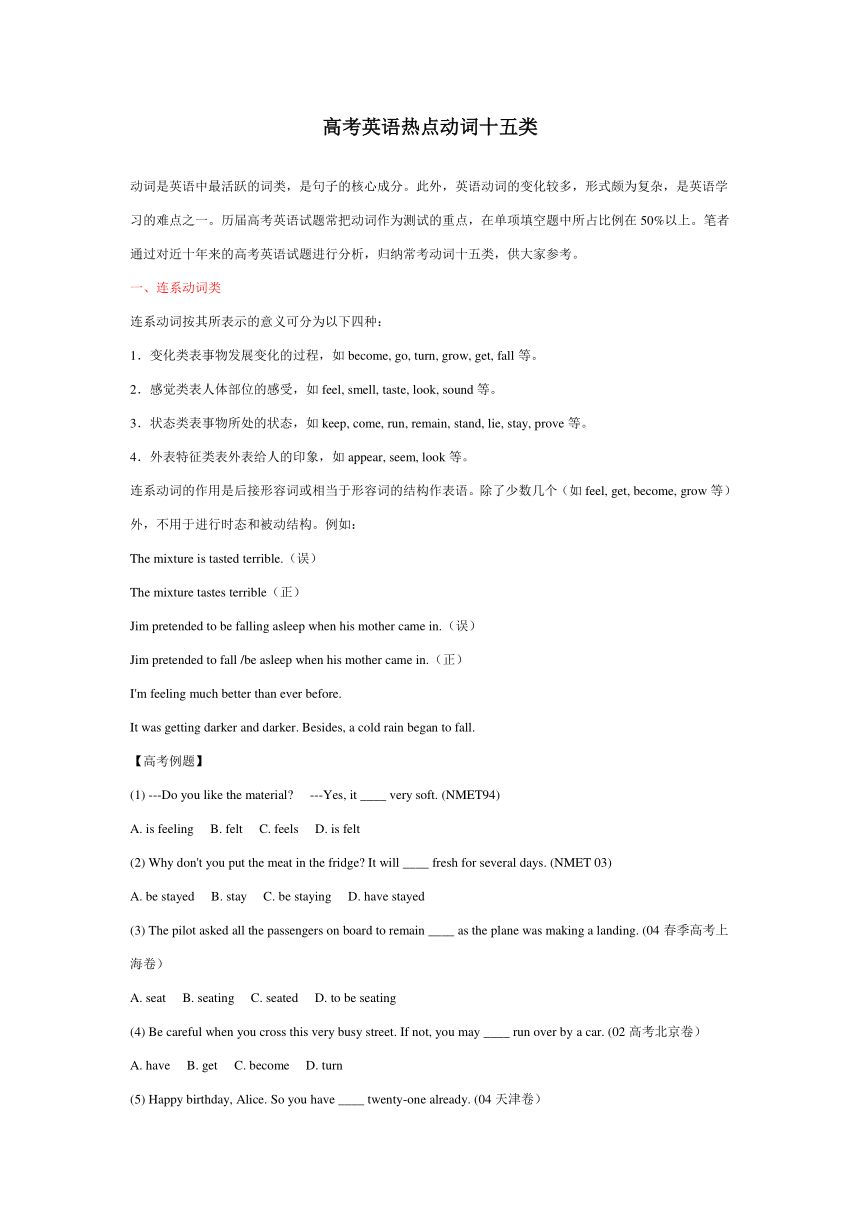 高考英语热点动词十五类

动词是英语中最活跃的词类，是句子的核心成分。此外，英语动词的变化较多，形式颇为复杂，是英语学习的难点之一。历届高考英语试题常把动词作为测试的重点，在单项填空题中所占比例在 50%以上。笔者通过对近十年来的高考英语试题进行分析，归纳常考动词十五类，供大家参考。

一、连系动词类

连系动词按其所表示的意义可分为以下四种：

1．变化类表事物发展变化的过程，如 become, go, turn, grow, get, fall 等。

2．感觉类表人体部位的感受，如 feel, smell, taste, look, sound 等。

3．状态类表事物所处的状态，如 keep, come, run, remain, stand, lie, stay, prove 等。

4．外表特征类表外表给人的印象，如 appear, seem, look 等。

连系动词的作用是后接形容词或相当于形容词的结构作表语。除了少数几个（如 feel, get, become, grow 等）外，不用于进行时态和被动结构。例如：

The mixture is tasted terrible.（误）

The mixture tastes terrible（正）

Jim pretended to be falling asleep when his mother came in.（误）

Jim pretended to fall /be asleep when his mother came in.（正）

I'm feeling much better than ever before.

It was getting darker and darker. Besides, a cold rain began to fall.

【高考例题】

(1) ---Do you like the material? ---Yes, it ____ very soft. (NMET94)

A. is feeling B. felt C. feels D. is felt

(2) Why don't you put the meat in the fridge? It will ____ fresh for several days. (NMET 03)

A. be stayed B. stay C. be staying D. have stayed

(3) The pilot asked all the passengers on board to remain ____ as the plane was making a landing. (04 春季高考上海卷）

A. seat B. seating C. seated D. to be seating

(4) Be careful when you cross this very busy street. If not, you may ____ run over by a car. (02 高考北京卷）

A. have B. get C. become D. turn

(5) Happy birthday, Alice. So you have ____ twenty-one already. (04 天津卷）